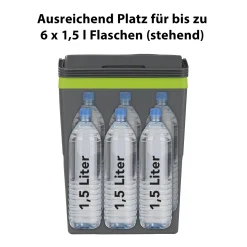 Ausreichend Platz für bis zu 6 x 1,5 l Flaschen (stehend)

1,5 Liter

1,5 Liter

1,5 Liter